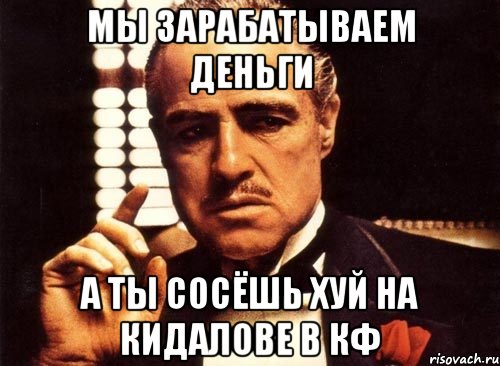 МЫ ЗАРАБАТЫВАЕМ ДЕНЬГИ

А ТЫ СОСЁШЬ ХУЙ НА КИДАЛОВЕ В КФ

risovach.ru